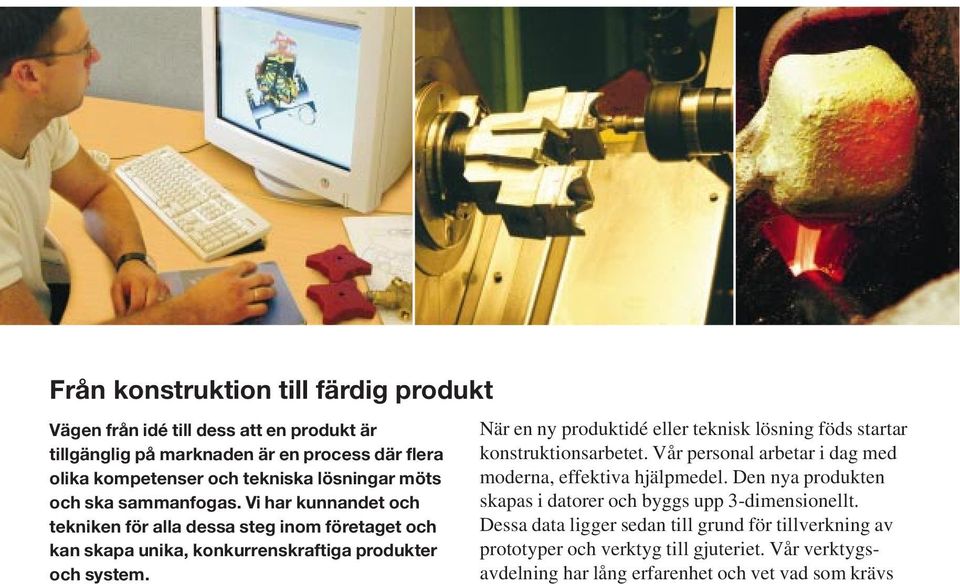 Från konstruktion till färdig produkt

Vägen från idé till dess att en produkt är tillgänglig på marknaden är en process där flera olika kompetenser och tekniska lösningar möts och ska sammanfogas. Vi har kunnandet och tekniken för alla dessa steg inom företaget och kan skapa unika, konkurrenskraftiga produkter och system.

När en ny produktidé eller teknisk lösning föds startar konstruktionsarbetet. Vår personal arbetar i dag med moderna, effektiva hjälpmedel. Den nya produkten skapas i datorer och byggs upp 3-dimensionellt. Dessa data ligger sedan till grund för tillverkning av prototyper och verktyg till gjuteriet. Vår verktygsavdelning har lång erfarenhet och vet vad som krävs